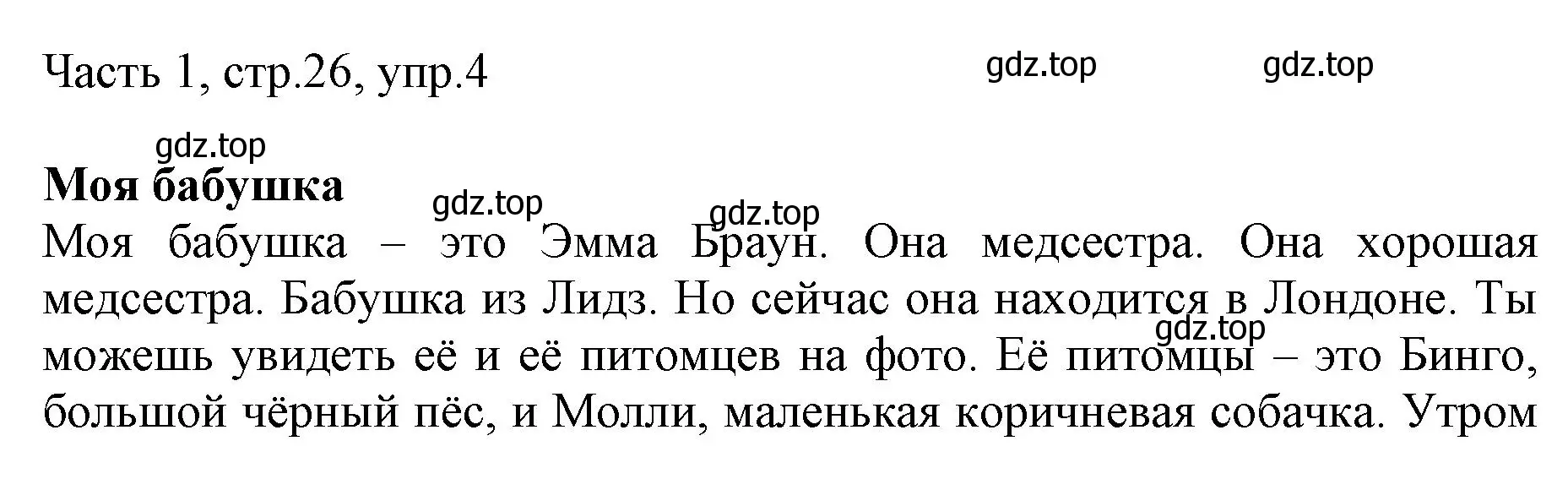 Часть 1, стр.26, упр.4

gdz.top gdz.top

gdz.top

**Моя бабушка**

gdz.top gdz.top

Моя бабушка – это Эмма Браун. Она медсестра. Она хорошая медсестра. Бабушка из Лидз. Но сейчас она находится в Лондоне. Ты можешь увидеть её и её питомцев на фото. Её питомцы – это Бинго, большой чёрный пёс, и Молли, маленькая коричневая собачка. Утром

gdz.top